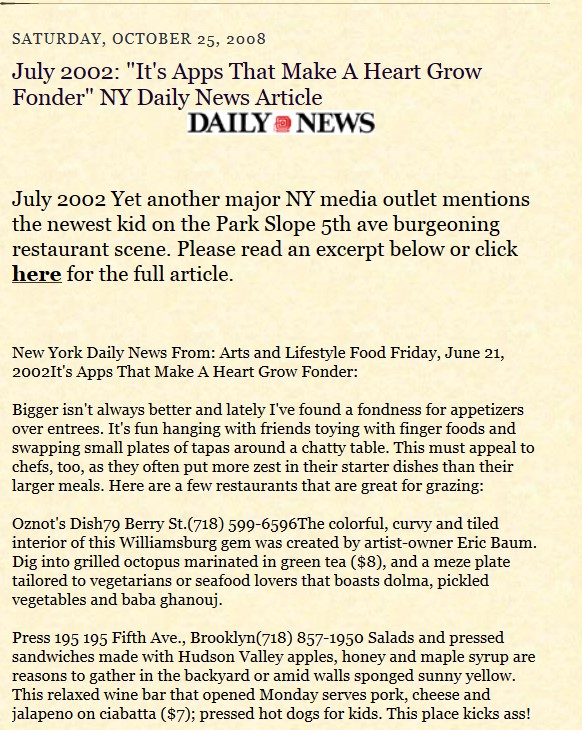 SATURDAY, OCTOBER 25, 2008

July 2002: "It's Apps That Make A Heart Grow Fonder" NY Daily News Article

DAILY NEWS

July 2002 Yet another major NY media outlet mentions the newest kid on the Park Slope 5th ave burgeoning restaurant scene. Please read an excerpt below or click here for the full article.

New York Daily News From: Arts and Lifestyle Food Friday, June 21, 2002It's Apps That Make A Heart Grow Fonder:

Bigger isn't always better and lately I've found a fondness for appetizers over entrees. It's fun hanging with friends toying with finger foods and swapping small plates of tapas around a chatty table. This must appeal to chefs, too, as they often put more zest in their starter dishes than their larger meals. Here are a few restaurants that are great for grazing:

Oznot's Dish79 Berry St.(718) 599-6596The colorful, curvy and tiled interior of this Williamsburg gem was created by artist-owner Eric Baum. Dig into grilled octopus marinated in green tea ($8), and a meze plate tailored to vegetarians or seafood lovers that boasts dolma, pickled vegetables and baba ghanouj.

Press 195 195 Fifth Ave., Brooklyn(718) 857-1950 Salads and pressed sandwiches made with Hudson Valley apples, honey and maple syrup are reasons to gather in the backyard or amid walls sponged sunny yellow. This relaxed wine bar that opened Monday serves pork, cheese and jalapeno on ciabatta ($7); pressed hot dogs for kids. This place kicks ass!